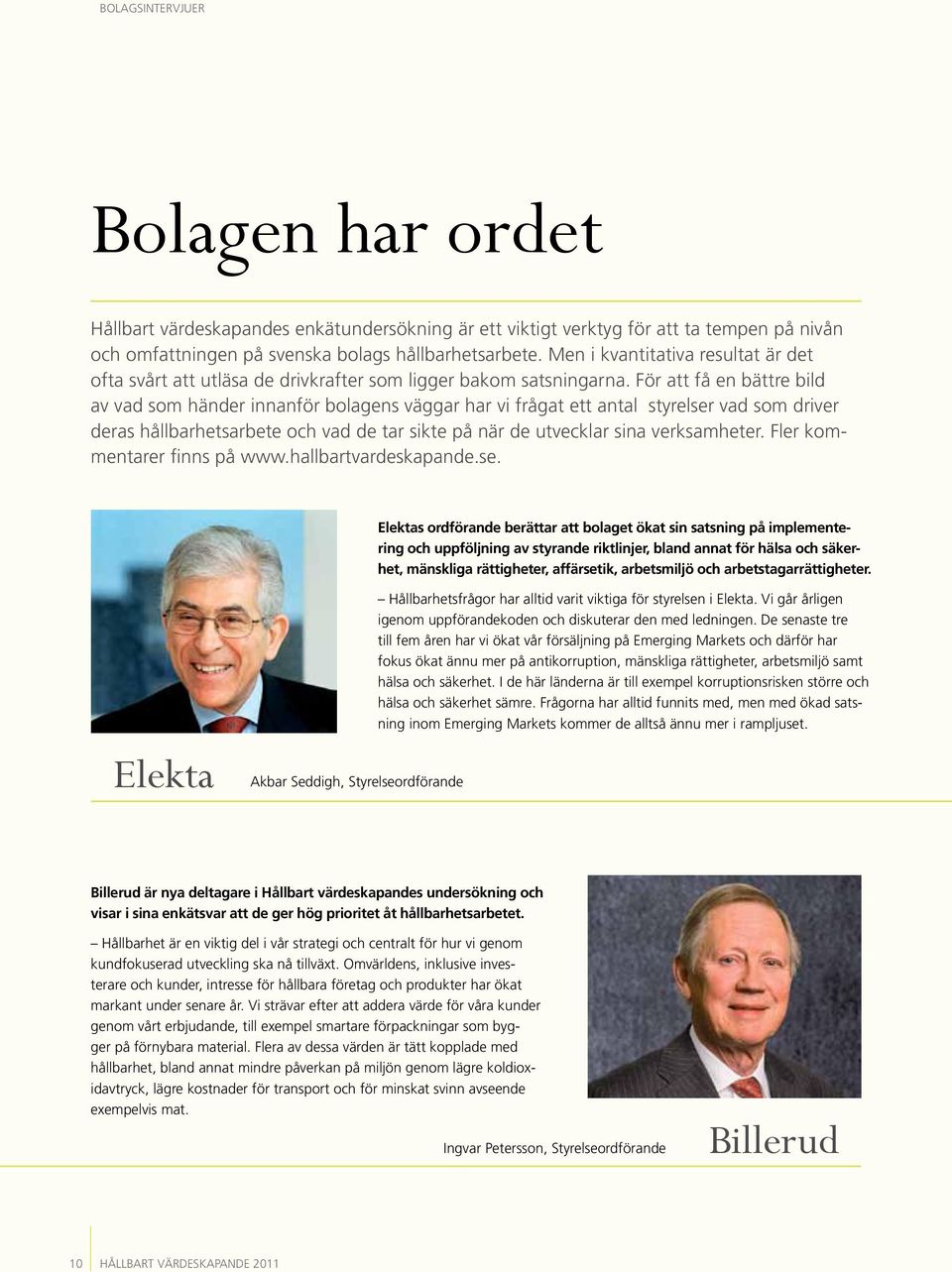 BOLAGSINTERVJUER

Bolagen har ordet

Hållbart värdeskapandes enkätundersökning är ett viktigt verktyg för att ta tempen på nivån och omfattningen på svenska bolags hållbarhetsarbete. Men i kvantitativa resultat är det ofta svårt att utläsa de drivkrafter som ligger bakom satsningarna. För att få en bättre bild av vad som händer innanför bolagens väggar har vi frågat ett antal styrelser vad som driver deras hållbarhetsarbete och vad de tar sikte på när de utvecklar sina verksamheter. Fler kommentarer finns på www.hallbartvardeskapande.se.

Elektas ordförande berättar att bolaget ökat sin satsning på implementering och uppföljning av styrande riktlinjer, bland annat för hälsa och säkerhet, mänskliga rättigheter, affärsetik, arbetsmiljö och arbetstagarrättigheter.

– Hållbarhetsfrågor har alltid varit viktiga för styrelsen i Elekta. Vi går årligen igenom uppförandekoden och diskuterar den med ledningen. De senaste tre till fem åren har vi ökat vår försäljning på Emerging Markets och därför har fokus ökat ännu mer på antikorruption, mänskliga rättigheter, arbetsmiljö samt hälsa och säkerhet. I de här länderna är till exempel korruptionsrisken större och hälsa och säkerhet sämre. Frågorna har alltid funnits med, men med ökad satsning inom Emerging Markets kommer de alltså ännu mer i rampljuset.

Elekta

Akbar Seddigh, Styrelseordförande

Billerud är nya deltagare i Hållbart värdeskapandes undersökning och visar i sina enkätsvar att de ger hög prioritet åt hållbarhetsarbetet.

– Hållbarhet är en viktig del i vår strategi och centralt för hur vi genom kundfokuserad utveckling ska nå tillväxt. Omvärldens, inklusive investerare och kunder, intresse för hållbara företag och produkter har ökat markant under senare år. Vi strävar efter att addera värde för våra kunder genom vårt erbjudande, till exempel smartare förpackningar som bygger på förnybara material. Flera av dessa värden är tätt kopplade med hållbarhet, bland annat mindre påverkan på miljön genom lägre koldioxidavtryck, lägre kostnader för transport och för minskat svinn avseende exempelvis mat.

Ingvar Petersson, Styrelseordförande

Billerud

10 HÅLLBART VÄRDESKAPANDE 2011